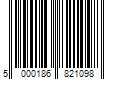 5 000186 821098